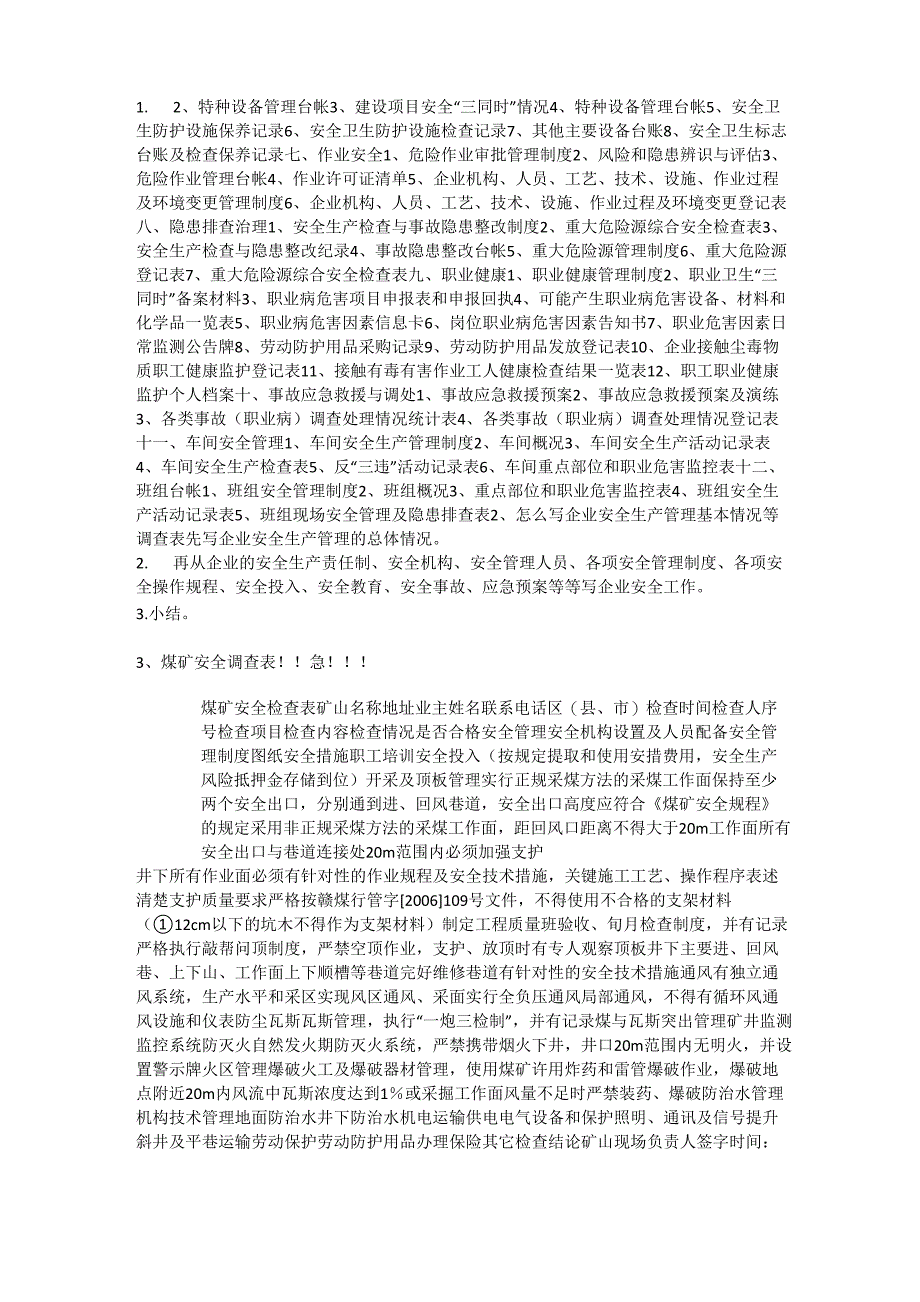 1. 2、特种设备管理台帐3、建设项目安全“三同时”情况4、特种设备管理台帐5、安全卫生防护设施保养记录6、安全卫生防护设施检查记录7、其他主要设备台账8、安全卫生标志台账及检查保养记录七、作业安全1、危险作业审批管理制度2、风险和隐患辨识与评估3、危险作业管理台帐4、作业许可证清单5、企业机构、人员、工艺、技术、设施、作业过程及环境变更管理制度6、企业机构、人员、工艺、技术、设施、作业过程及环境变更登记表八、隐患排查治理1、安全生产检查与事故隐患整改制度2、重大危险源综合安全检查表3、安全生产检查与隐患整改纪录4、事故隐患整改台帐5、重大危险源管理制度6、重大危险源登记表7、重大危险源综合安全检查表九、职业健康1、职业健康管理制度2、职业卫生“三同时”备案材料3、职业病危害项目申报表和申报回执4、可能产生职业病危害设备、材料和化学品一览表5、职业病危害因素信息卡6、岗位职业病危害因素告知书7、职业危害因素日常监测公告牌8、劳动防护用品采购记录9、劳动防护用品发放登记表10、企业接触尘毒物质职工健康监护登记表11、接触有毒有害作业工人健康检查结果一览表12、职工职业健康监护个人档案十、事故应急救援与调处1、事故应急救援预案2、事故应急救援预案及演练3、各类事故（职业病）调查处理情况统计表4、各类事故（职业病）调查处理情况登记表十一、车间安全管理1、车间安全生产管理制度2、车间概况3、车间安全生产活动记录表4、车间安全生产检查表5、反“三违”活动记录表6、车间重点部位和职业危害监控表十二、班组台帐1、班组安全管理制度2、班组概况3、重点部位和职业危害监控表4、班组安全生产活动记录表5、班组现场安全管理及隐患排查表2、怎么写企业安全生产管理基本情况等调查表先写企业安全生产管理的总体情况。
2. 再从企业的安全生产责任制、安全机构、安全管理人员、各项安全管理制度、各项安全操作规程、安全投入、安全教育、安全事故、应急预案等等写企业安全工作。
3.小结。

3、煤矿安全调查表！！急！！！

煤矿安全检查表矿山名称地址业主姓名联系电话区（县、市）检查时间检查人序号检查项目检查内容检查情况是否合格安全管理安全机构设置及人员配备安全管理制度图纸安全措施职工培训安全投入（按规定提取和使用安措费用，安全生产风险抵押金存储到位）开采及顶板管理实行正规采煤方法的采煤工作面保持至少两个安全出口，分别通到进、回风巷道，安全出口高度应符合《煤矿安全规程》的规定采用非正规采煤方法的采煤工作面，距回风口距离不得大于20m工作面所有安全出口与巷道连接处20m范围内必须加强支护
井下所有作业面必须有针对性的作业规程及安全技术措施，关键施工工艺、操作程序表述清楚支护质量要求严格按赣煤行管字[2006]109号文件，不得使用不合格的支架材料（①12cm以下的坑木不得作为支架材料）制定工程质量班验收、旬月检查制度，并有记录严格执行敲帮问顶制度，严禁空顶作业，支护、放顶时有专人观察顶板井下主要进、回风巷、上下山、工作面上下顺槽等巷道完好维修巷道有针对性的安全技术措施通风有独立通风系统，生产水平和采区实现风区通风、采面实行全负压通风局部通风，不得有循环风通风设施和仪表防尘瓦斯瓦斯管理，执行“一炮三检制”，并有记录煤与瓦斯突出管理矿井监测监控系统防灭火自然发火期防灭火系统，严禁携带烟火下井，井口20m范围内无明火，并设置警示牌火区管理爆破火工及爆破器材管理，使用煤矿许用炸药和雷管爆破作业，爆破地点附近20m内风流中瓦斯浓度达到1%或采掘工作面风量不足时严禁装药、爆破防治水管理机构技术管理地面防治水井下防治水机电运输供电电气设备和保护照明、通讯及信号提升斜井及平巷运输劳动保护劳动防护用品办理保险其它检查结论矿山现场负责人签字时间：